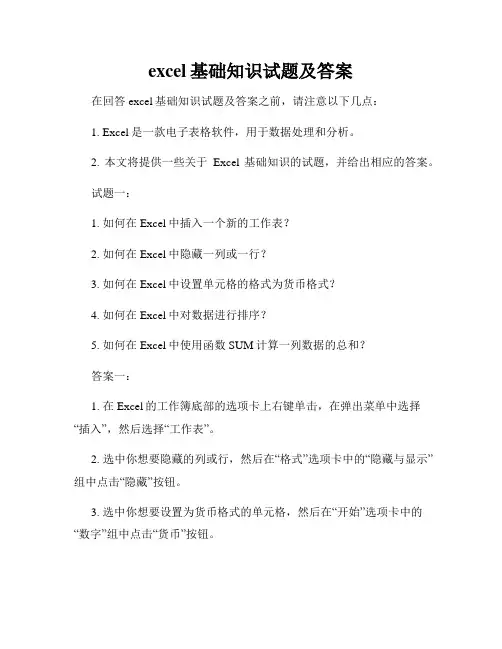 excel 基础知识试题及答案

在回答 excel 基础知识试题及答案之前，请注意以下几点：

1. Excel 是一款电子表格软件，用于数据处理和分析。

2. 本文将提供一些关于 Excel 基础知识的试题，并给出相应的答案。

试题一：

1. 如何在 Excel 中插入一个新的工作表？

2. 如何在 Excel 中隐藏一列或一行？

3. 如何在 Excel 中设置单元格的格式为货币格式？

4. 如何在 Excel 中对数据进行排序？

5. 如何在 Excel 中使用函数 SUM 计算一列数据的总和？

答案一：

1. 在 Excel 的工作簿底部的选项卡上右键单击，在弹出菜单中选择“插入”，然后选择“工作表”。

2. 选中你想要隐藏的列或行，然后在“格式”选项卡中的“隐藏与显示”组中点击“隐藏”按钮。

3. 选中你想要设置为货币格式的单元格，然后在“开始”选项卡中的“数字”组中点击“货币”按钮。